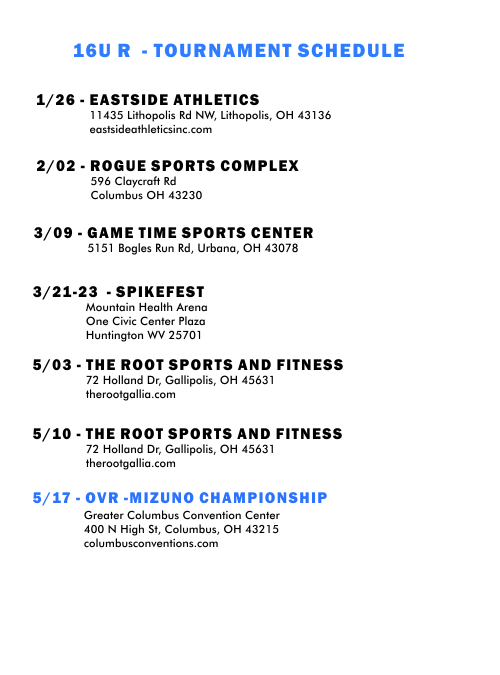 16U R  - TOURNAMENT SCHEDULE

1/26 - EASTSIDE ATHLETICS
11435 Lithopolis Rd NW, Lithopolis, OH 43136
eastsideathleticsinc.com

2/02 - ROGUE SPORTS COMPLEX
596 Claycraft Rd
Columbus OH 43230

3/09 - GAME TIME SPORTS CENTER
5151 Bogles Run Rd, Urbana, OH 43078

3/21-23  - SPIKEFEST
Mountain Health Arena
One Civic Center Plaza
Huntington WV 25701

5/03 - THE ROOT SPORTS AND FITNESS
72 Holland Dr, Gallipolis, OH 45631
therootgallia.com

5/10 - THE ROOT SPORTS AND FITNESS
72 Holland Dr, Gallipolis, OH 45631
therootgallia.com

5/17 - OVR -MIZUNO CHAMPIONSHIP
Greater Columbus Convention Center
400 N High St, Columbus, OH 43215
columbusconventions.com